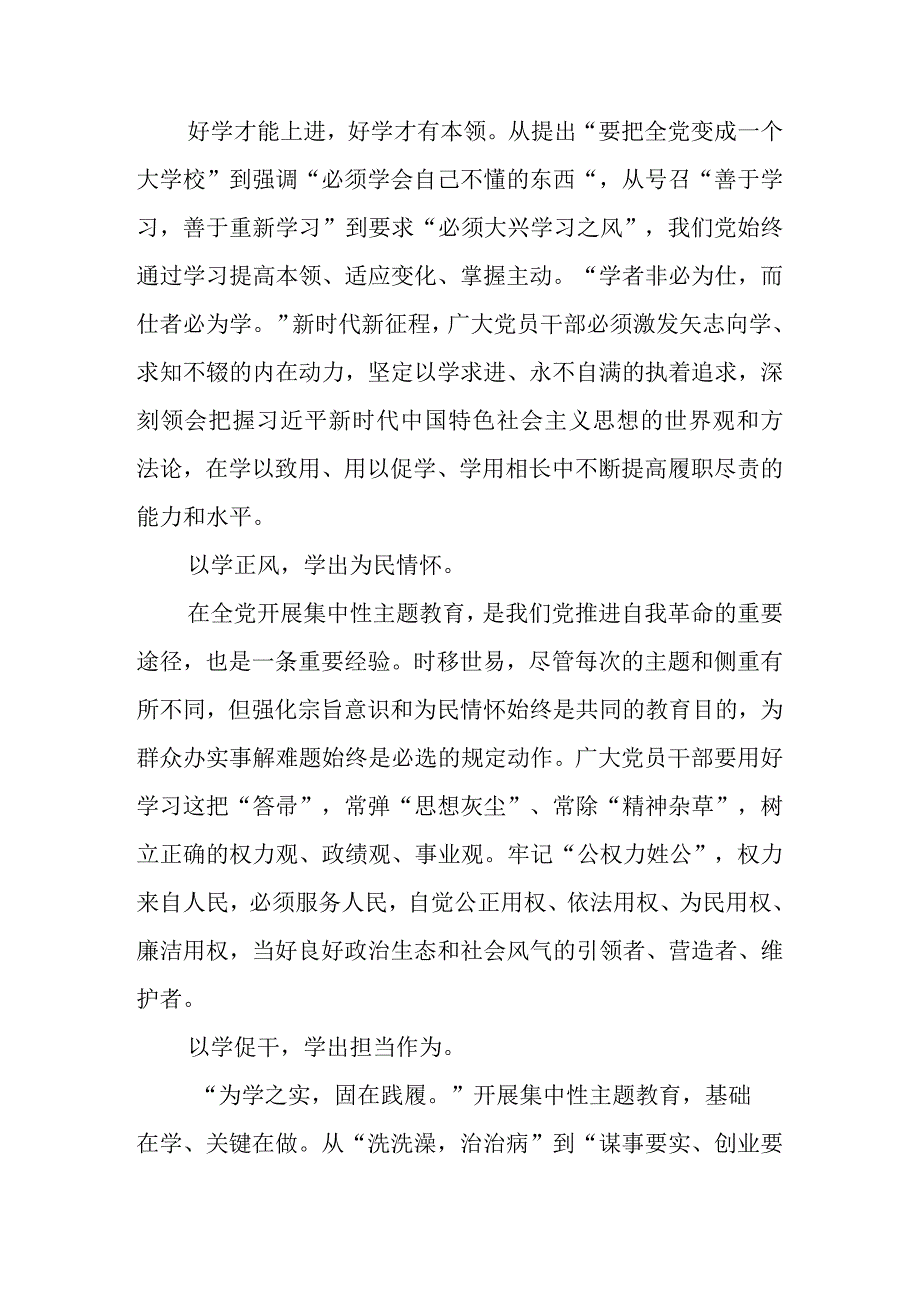 好学才能上进，好学才有本领。从提出“要把全党变成一个大学校”到强调“必须学会自己不懂的东西“，从号召“善于学习，善于重新学习”到要求“必须大兴学习之风”，我们党始终通过学习提高本领、适应变化、掌握主动。“学者非必为仕，而仕者必为学。”新时代新征程，广大党员干部必须激发矢志向学、求知不辍的内在动力，坚定以学求进、永不自满的执着追求，深刻领会把握习近平新时代中国特色社会主义思想的世界观和方法论，在学以致用、用以促学、学用相长中不断提高履职尽责的能力和水平。

以学正风，学出为民情怀。

在全党开展集中性主题教育，是我们党推进自我革命的重要途径，也是一条重要经验。时移世易，尽管每次的主题和侧重有所不同，但强化宗旨意识和为民情怀始终是共同的教育目的，为群众办实事解难题始终是必选的规定动作。广大党员干部要用好学习这把“答帚”，常弹“思想灰尘”、常除“精神杂草”，树立正确的权力观、政绩观、事业观。牢记“公权力姓公”，权力来自人民，必须服务人民，自觉公正用权、依法用权、为民用权、廉洁用权，当好良好政治生态和社会风气的引领者、营造者、维护者。

以学促干，学出担当作为。

“为学之实，固在践履。”开展集中性主题教育，基础在学、关键在做。从“洗洗澡，治治病”到“谋事要实、创业要